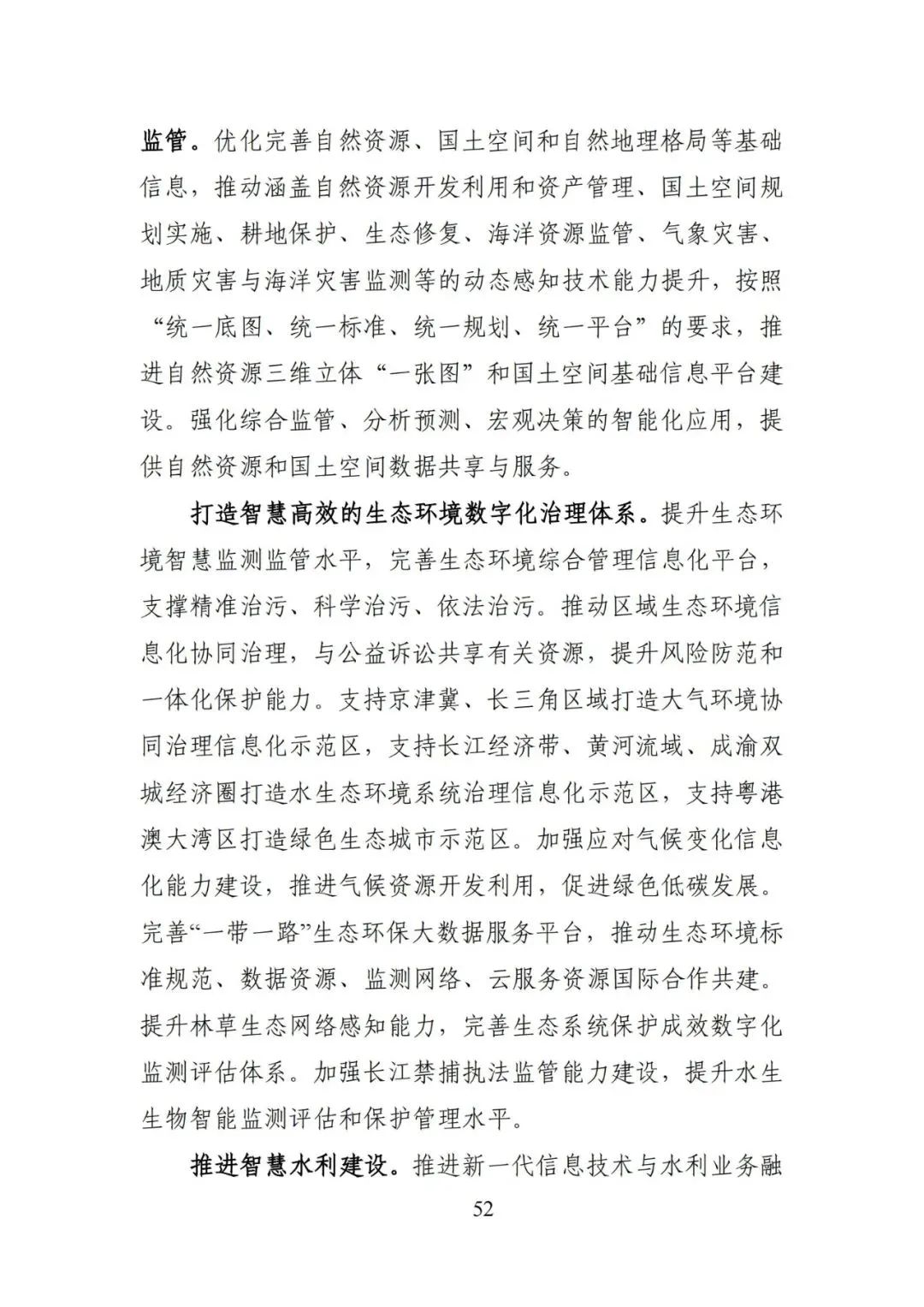 监管。优化完善自然资源、国土空间和自然地理格局等基础信息，推动涵盖自然资源开发利用和资产管理、国土空间规划实施、耕地保护、生态修复、海洋资源监管、气象灾害、地质灾害与海洋灾害监测等的动态感知技术能力提升，按照“统一底图、统一标准、统一规划、统一平台”的要求，推进自然资源三维立体“一张图”和国土空间基础信息平台建设。强化综合监管、分析预测、宏观决策的智能化应用，提供自然资源和国土空间数据共享与服务。

打造智慧高效的生态环境数字化治理体系。提升生态环境智慧监测监管水平，完善生态环境综合管理信息化平台，支撑精准治污、科学治污、依法治污。推动区域生态环境信息化协同治理，与公益诉讼共享有关资源，提升风险防范和一体化保护能力。支持京津冀、长三角区域打造大气环境协同治理信息化示范区，支持长江经济带、黄河流域、成渝双城经济圈打造水生态环境系统治理信息化示范区，支持粤港澳大湾区打造绿色生态城市示范区。加强应对气候变化信息化能力建设，推进气候资源开发利用，促进绿色低碳发展。完善“一带一路”生态环保大数据服务平台，推动生态环境标准规范、数据资源、监测网络、云服务资源国际合作共建。提升林草生态网络感知能力，完善生态系统保护成效数字化监测评估体系。加强长江禁捕执法监管能力建设，提升水生生物智能监测评估和保护管理水平。

推进智慧水利建设。推进新一代信息技术与水利业务融

52